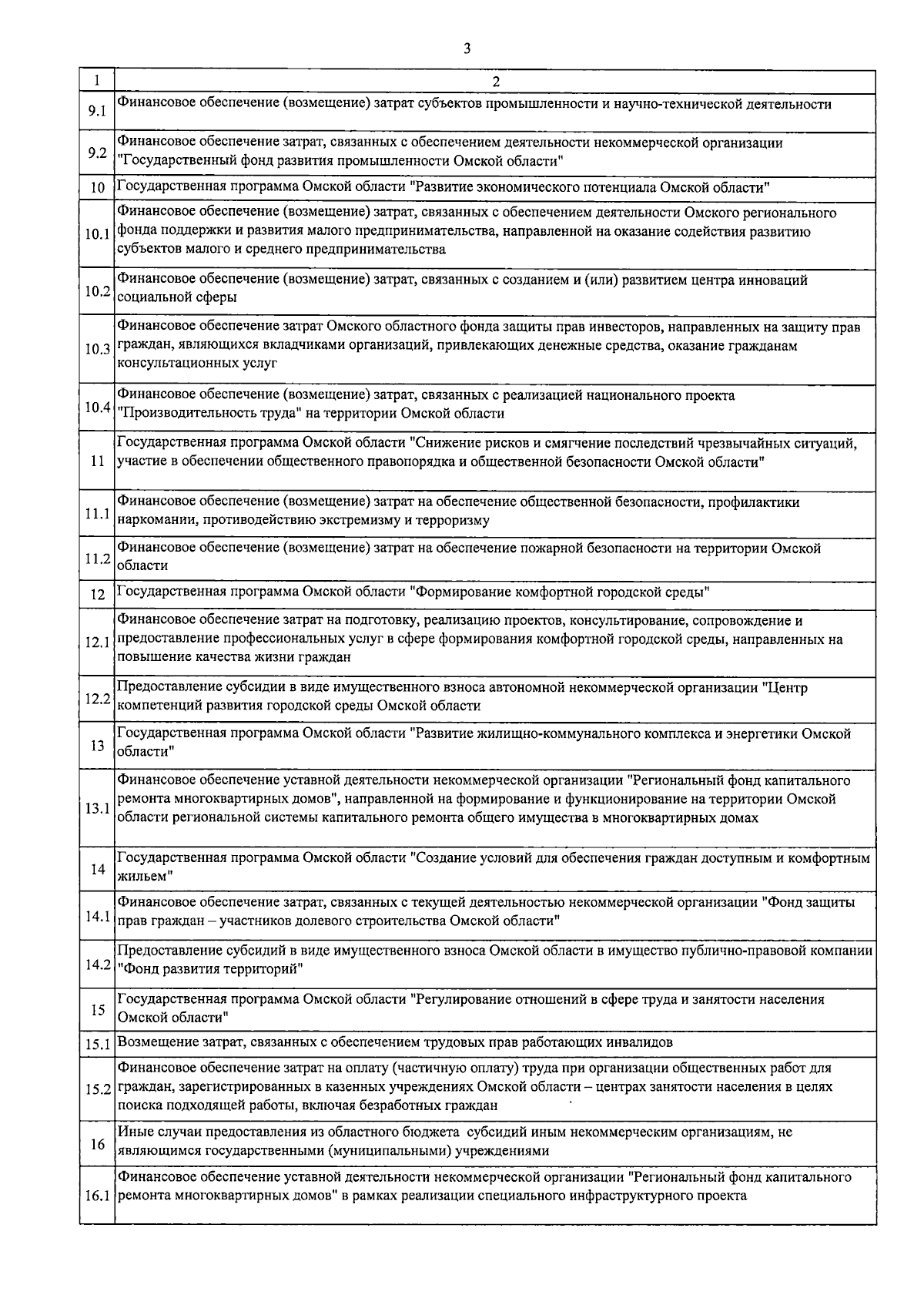 3

| 1 | 2 |
|---|---|
| 9.1 | Финансовое обеспечение (возмещение) затрат субъектов промышленности и научно-технической деятельности |
| 9.2 | Финансовое обеспечение затрат, связанных с обеспечением деятельности некоммерческой организации "Государственный фонд развития промышленности Омской области" |
| 10 | Государственная программа Омской области "Развитие экономического потенциала Омской области" |
| 10.1 | Финансовое обеспечение (возмещение) затрат, связанных с обеспечением деятельности Омского регионального фонда поддержки и развития малого предпринимательства, направленной на оказание содействия развитию субъектов малого и среднего предпринимательства |
| 10.2 | Финансовое обеспечение (возмещение) затрат, связанных с созданием и (или) развитием центра инноваций социальной сферы |
| 10.3 | Финансовое обеспечение затрат Омского областного фонда защиты прав инвесторов, направленных на защиту прав граждан, являющихся вкладчиками организаций, привлекающих денежные средства, оказание гражданам консультационных услуг |
| 10.4 | Финансовое обеспечение (возмещение) затрат, связанных с реализацией национального проекта "Производительность труда" на территории Омской области |
| 11 | Государственная программа Омской области "Снижение рисков и смягчение последствий чрезвычайных ситуаций, участие в обеспечении общественного правопорядка и общественной безопасности Омской области" |
| 11.1 | Финансовое обеспечение (возмещение) затрат на обеспечение общественной безопасности, профилактики наркомании, противодействию экстремизму и терроризму |
| 11.2 | Финансовое обеспечение (возмещение) затрат на обеспечение пожарной безопасности на территории Омской области |
| 12 | Государственная программа Омской области "Формирование комфортной городской среды" |
| 12.1 | Финансовое обеспечение затрат на подготовку, реализацию проектов, консультирование, сопровождение и предоставление профессиональных услуг в сфере формирования комфортной городской среды, направленных на повышение качества жизни граждан |
| 12.2 | Предоставление субсидии в виде имущественного взноса автономной некоммерческой организации "Центр компетенций развития городской среды Омской области |
| 13 | Государственная программа Омской области "Развитие жилищно-коммунального комплекса и энергетики Омской области" |
| 13.1 | Финансовое обеспечение уставной деятельности некоммерческой организации "Региональный фонд капитального ремонта многоквартирных домов", направленной на формирование и функционирование на территории Омской области региональной системы капитального ремонта общего имущества в многоквартирных домах |
| 14 | Государственная программа Омской области "Создание условий для обеспечения граждан доступным и комфортным жильем" |
| 14.1 | Финансовое обеспечение затрат, связанных с текущей деятельностью некоммерческой организации "Фонд защиты прав граждан – участников долевого строительства Омской области" |
| 14.2 | Предоставление субсидий в виде имущественного взноса Омской области в имущество публично-правовой компании "Фонд развития территорий" |
| 15 | Государственная программа Омской области "Регулирование отношений в сфере труда и занятости населения Омской области" |
| 15.1 | Возмещение затрат, связанных с обеспечением трудовых прав работающих инвалидов |
| 15.2 | Финансовое обеспечение затрат на оплату (частичную оплату) труда при организации общественных работ для граждан, зарегистрированных в казенных учреждениях Омской области – центрах занятости населения в целях поиска подходящей работы, включая безработных граждан |
| 16 | Иные случаи предоставления из областного бюджета субсидий иным некоммерческим организациям, не являющимся государственными (муниципальными) учреждениями |
| 16.1 | Финансовое обеспечение уставной деятельности некоммерческой организации "Региональный фонд капитального ремонта многоквартирных домов" в рамках реализации специального инфраструктурного проекта |